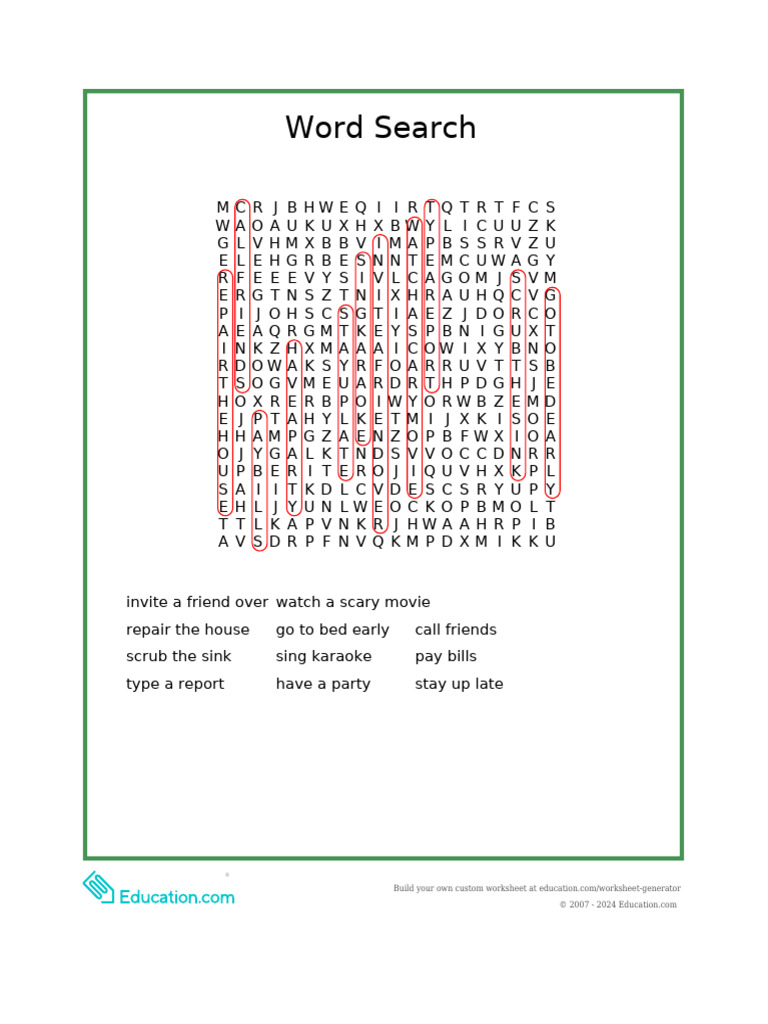 Word Search

M C R J B H W E Q I I R T Q T R T F C S
W A O A U K U X H X B W Y L I C U U Z K
G L V H M X B B V I M A P B S S R V Z U
E L E H G R B E S N N T E M C U W A G Y
R F E E E V Y S I V L C A G O M J S V M
E R G T N S Z T N I X H R A U H Q C V G
P I J O H S C S G T I A E Z J D O R C O
A E A Q R G M T K E Y S P B N I G U X T
I N K Z H X M A A A I C O W I X Y B N O
R D O W A K S Y R F O A R R U V T T S B
T S O G V M E U A R D R T H P D G H J E
H O X R E R B P O I W Y O R W B Z E M D
E J P T A H Y L K E T M I J X K I S O E
H H A M P G Z A E N Z O P B F W X I O A
O J Y G A L K T N D S V V O C C D N R R
U P B E R I T E R O J I Q U V H X K P L
S A I I T K D L C V D E S C S R Y U P Y
E H L J Y U N L W E O C K O P B M O L T
T T L K A P V N K R J H W A A H R P I B
A V S D R P F N V Q K M P D X M I K K U

invite a friend over watch a scary movie
repair the house go to bed early call friends
scrub the sink sing karaoke pay bills
type a report have a party stay up late

Education.com

Build your own custom worksheet at education.com/worksheet-generator
© 2007 - 2024 Education.com